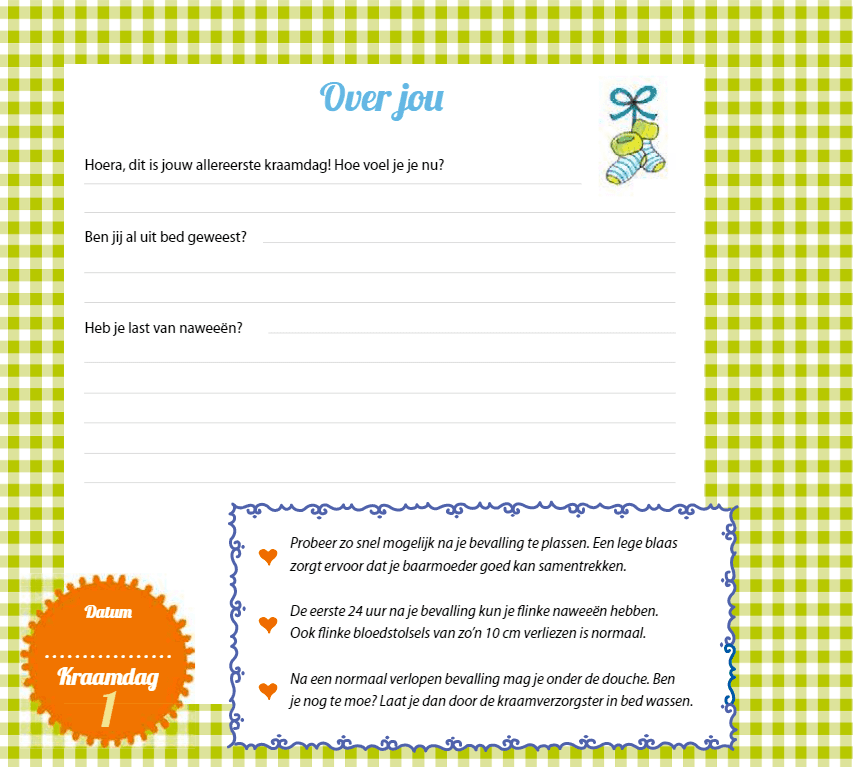 Over jou

Hoera, dit is jouw allereerste kraamdag! Hoe voel je je nu?

Ben jij al uit bed geweest?

Heb je last van naweeën?

Probeer zo snel mogelijk na je bevalling te plassen. Een lege blaas zorgt ervoor dat je baarmoeder goed kan samentrekken.

De eerste 24 uur na je bevalling kun je flinke naweeën hebben. Ook flinke bloedstolsels van zo'n 10 cm verliezen is normaal.

Na een normaal verlopen bevalling mag je onder de douche. Ben je nog te moe? Laat je dan door de kraamverzorgster in bed wassen.

Datum

Kraamdag
1